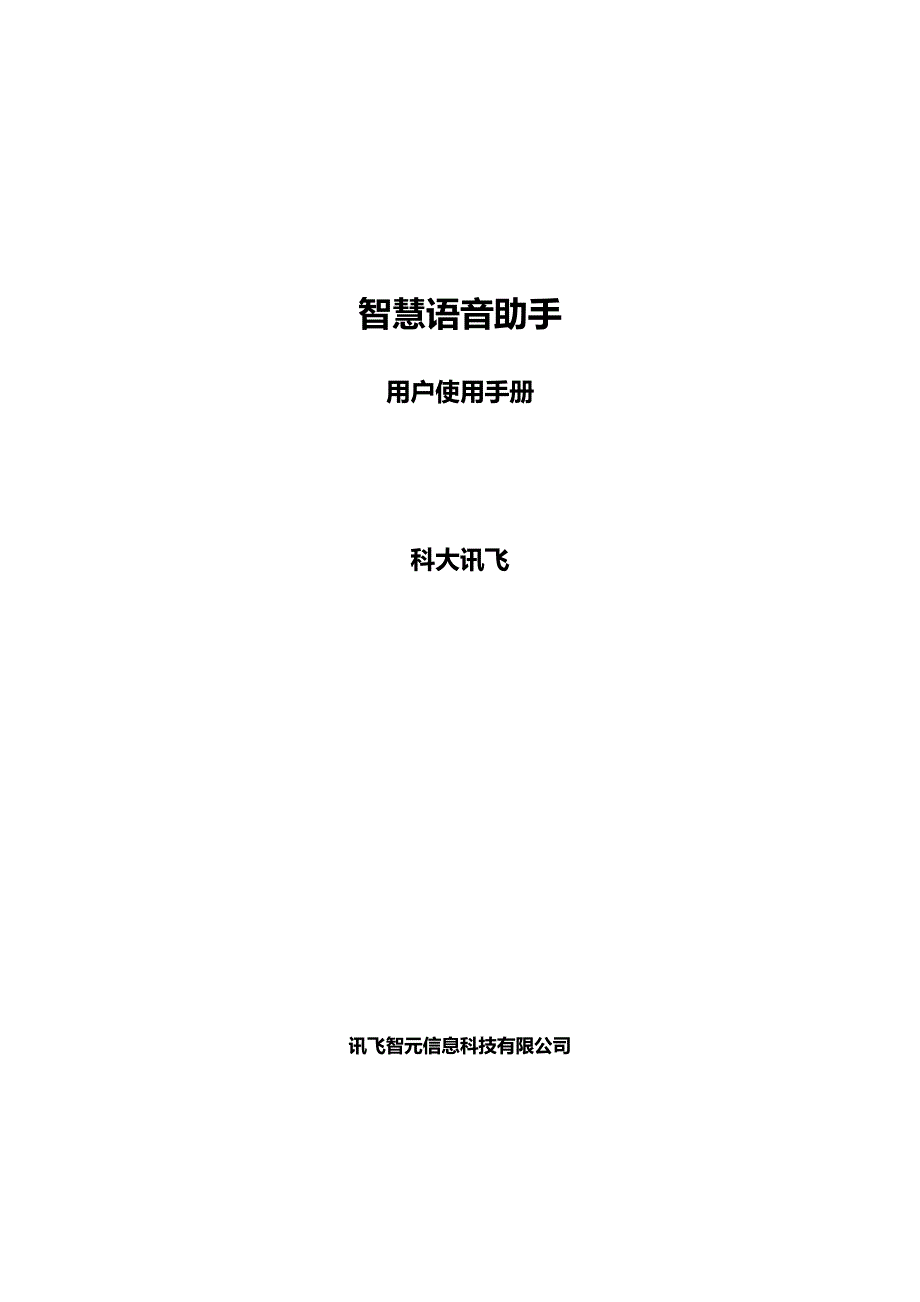 智慧语音助手

用户使用手册

科大讯飞

讯飞智元信息科技有限公司